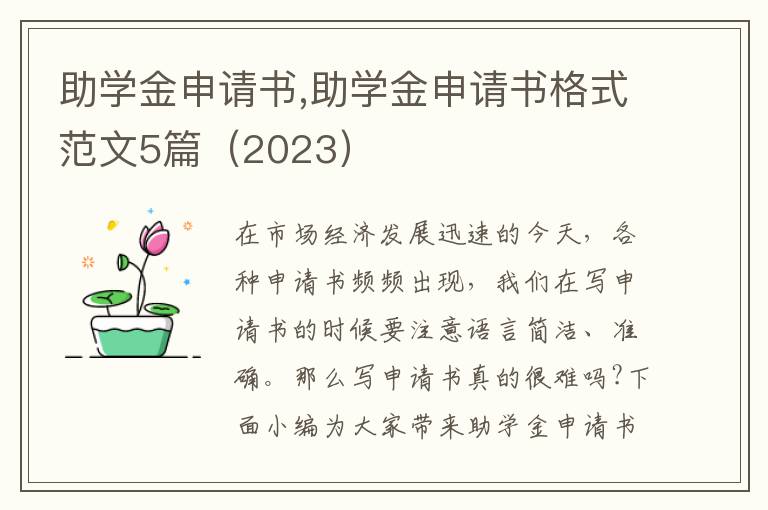 助学金申请书,助学金申请书格式范文5篇（2023）

在市场经济发展迅速的今天，各种申请书频频出现，我们在写申请书的时候要注意语言简洁、准确。那么写申请书真的很难吗？下面小编为大家带来助学金申请书